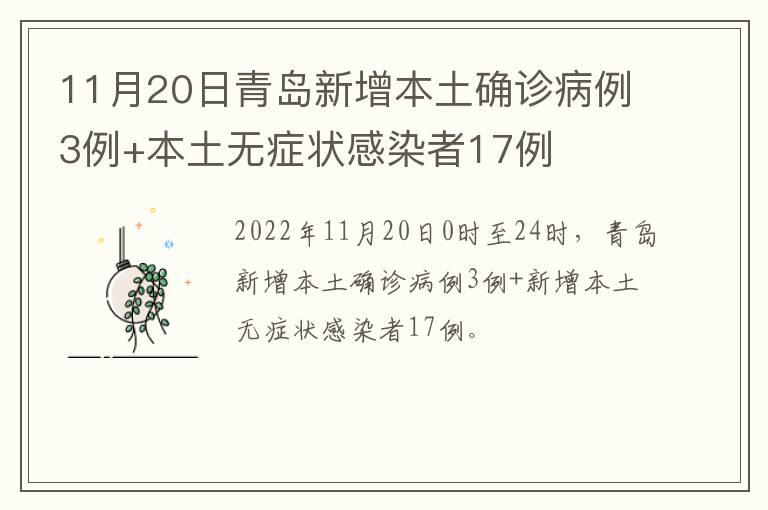 11月20日青岛新增本土确诊病例3例+本土无症状感染者17例

2022年11月20日0时至24时，青岛新增本土确诊病例3例+新增本土无症状感染者17例。